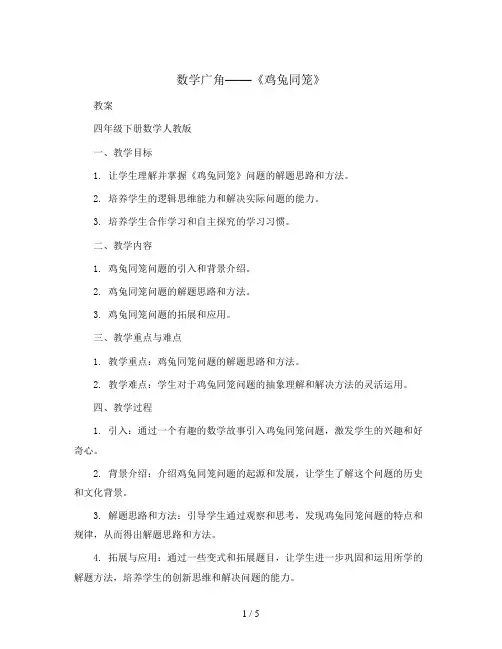 数学广角——《鸡兔同笼》

教案

四年级下册数学人教版

一、教学目标

1. 让学生理解并掌握《鸡兔同笼》问题的解题思路和方法。

2. 培养学生的逻辑思维能力和解决实际问题的能力。

3. 培养学生合作学习和自主探究的学习习惯。

二、教学内容

1. 鸡兔同笼问题的引入和背景介绍。

2. 鸡兔同笼问题的解题思路和方法。

3. 鸡兔同笼问题的拓展和应用。

三、教学重点与难点

1. 教学重点：鸡兔同笼问题的解题思路和方法。

2. 教学难点：学生对于鸡兔同笼问题的抽象理解和解决方法的灵活运用。

四、教学过程

1. 引入：通过一个有趣的数学故事引入鸡兔同笼问题，激发学生的兴趣和好奇心。

2. 背景介绍：介绍鸡兔同笼问题的起源和发展，让学生了解这个问题的历史和文化背景。

3. 解题思路和方法：引导学生通过观察和思考，发现鸡兔同笼问题的特点和规律，从而得出解题思路和方法。

4. 拓展与应用：通过一些变式和拓展题目，让学生进一步巩固和运用所学的解题方法，培养学生的创新思维和解决问题的能力。

1 / 5